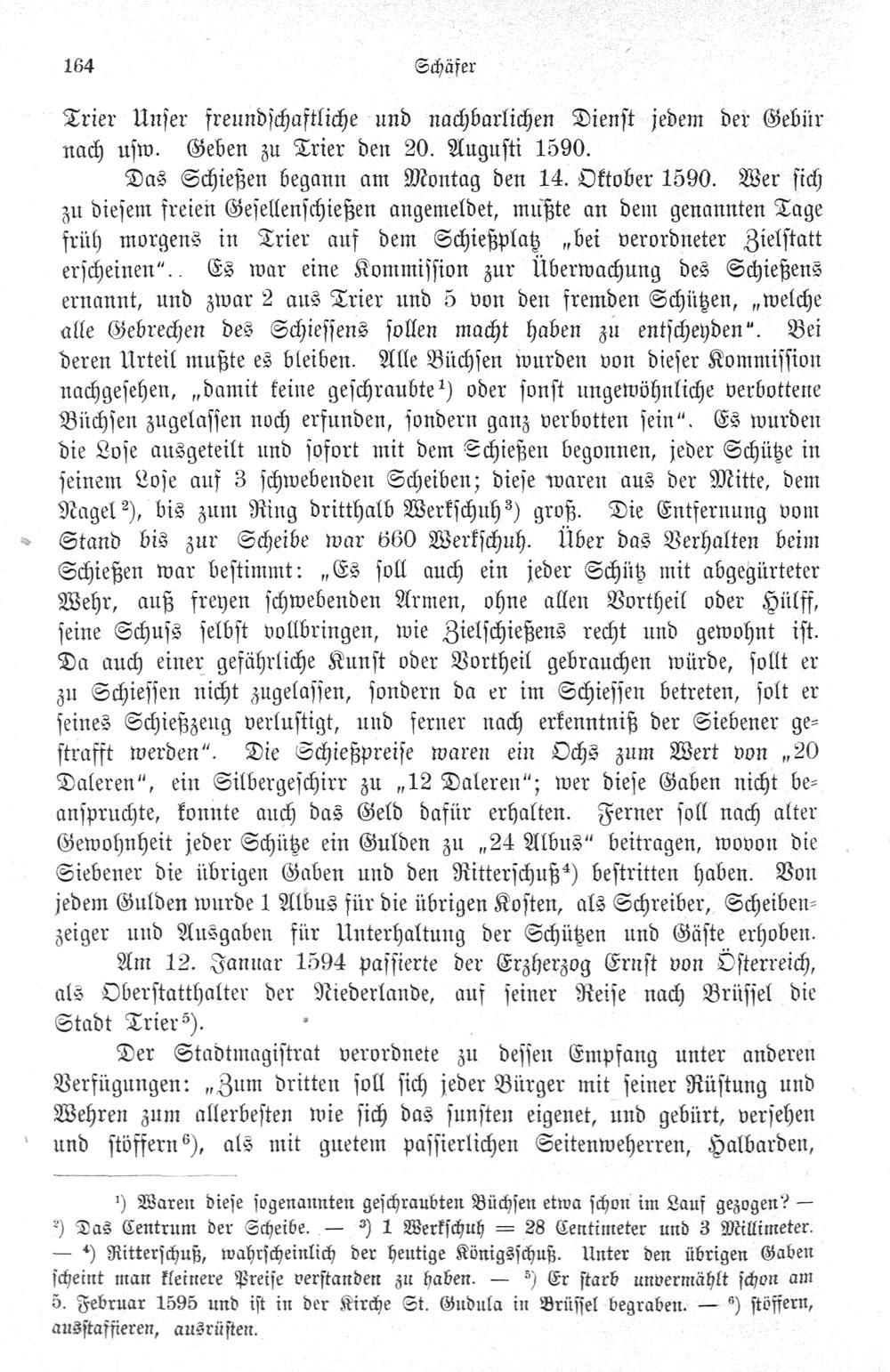 164 Schäfer

Trier Unser freundschaftliche und nachbarlichen Dienst jedem der Gebür nach usw. Geben zu Trier den 20. Augusti 1590.

Das Schießen begann am Montag den 14. Oktober 1590. Wer sich zu diesem freien Gesellenschießen angemeldet, mußte an dem genannten Tage früh morgens in Trier auf dem Schießplatz „bei verordneter Zielstatt erscheinen“.. Es war eine Kommission zur Überwachung des Schießens ernannt, und zwar 2 aus Trier und 5 von den fremden Schützen, „welche alle Gebrechen des Schiessens sollen macht haben zu entscheyden“. Bei deren Urteil mußte es bleiben. Alle Büchsen wurden von dieser Kommission nachgesehen, „damit keine geschraubte¹) oder sonst ungewöhnliche verbottene Büchsen zugelassen noch erfunden, sondern ganz verbotten sein“. Es wurden die Lose ausgeteilt und sofort mit dem Schießen begonnen, jeder Schütze in seinem Lose auf 3 schwebenden Scheiben; diese waren aus der Mitte, dem Nagel²), bis zum Ring dritthalb Werkschuh³) groß. Die Entfernung vom Stand bis zur Scheibe war 660 Werkschuh. Über das Verhalten beim Schießen war bestimmt: „Es soll auch ein jeder Schütz mit abgegürteter Wehr, auß freyen schwebenden Armen, ohne allen Vortheil oder Hülff, seine Schuss selbst vollbringen, wie Zielschießens recht und gewohnt ist. Da auch einer gefährliche Kunst oder Vortheil gebrauchen würde, sollt er zu Schiessen nicht zugelassen, sondern da er im Schiessen betreten, solt er seines Schießzeug verlustigt, und ferner nach erkenntniß der Siebener gestrafft werden“. Die Schießpreise waren ein Ochs zum Wert von „20 Daleren“, ein Silbergeschirr zu „12 Daleren“; wer diese Gaben nicht beanspruchte, konnte auch das Geld dafür erhalten. Ferner soll nach alter Gewohnheit jeder Schütze ein Gulden zu „24 Albus“ beitragen, wovon die Siebener die übrigen Gaben und den Ritterschuß⁴) bestritten haben. Von jedem Gulden wurde 1 Albus für die übrigen Kosten, als Schreiber, Scheibenzeiger und Ausgaben für Unterhaltung der Schützen und Gäste erhoben.

Am 12. Januar 1594 passierte der Erzherzog Ernst von Österreich, als Oberstatthalter der Niederlande, auf seiner Reise nach Brüssel die Stadt Trier⁵).

Der Stadtmagistrat verordnete zu dessen Empfang unter anderen Verfügungen: „Zum dritten soll sich jeder Bürger mit seiner Rüstung und Wehren zum allerbesten wie sich das sunsten eigenet, und gebürt, versehen und stöffern⁶), als mit guetem passierlichen Seitenweherren, Halbarden,

¹) Waren diese sogenannten geschraubten Büchsen etwa schon im Lauf gezogen? — ²) Das Centrum der Scheibe. — ³) 1 Werkschuh = 28 Centimeter und 3 Millimeter. — ⁴) Ritterschuß, wahrscheinlich der heutige Königsschuß. Unter den übrigen Gaben scheint man kleinere Preise verstanden zu haben. — ⁵) Er starb unvermählt schon am 5. Februar 1595 und ist in der Kirche St. Gudula in Brüssel begraben. — ⁶) stöffern, ausstaffieren, ausrüsten.